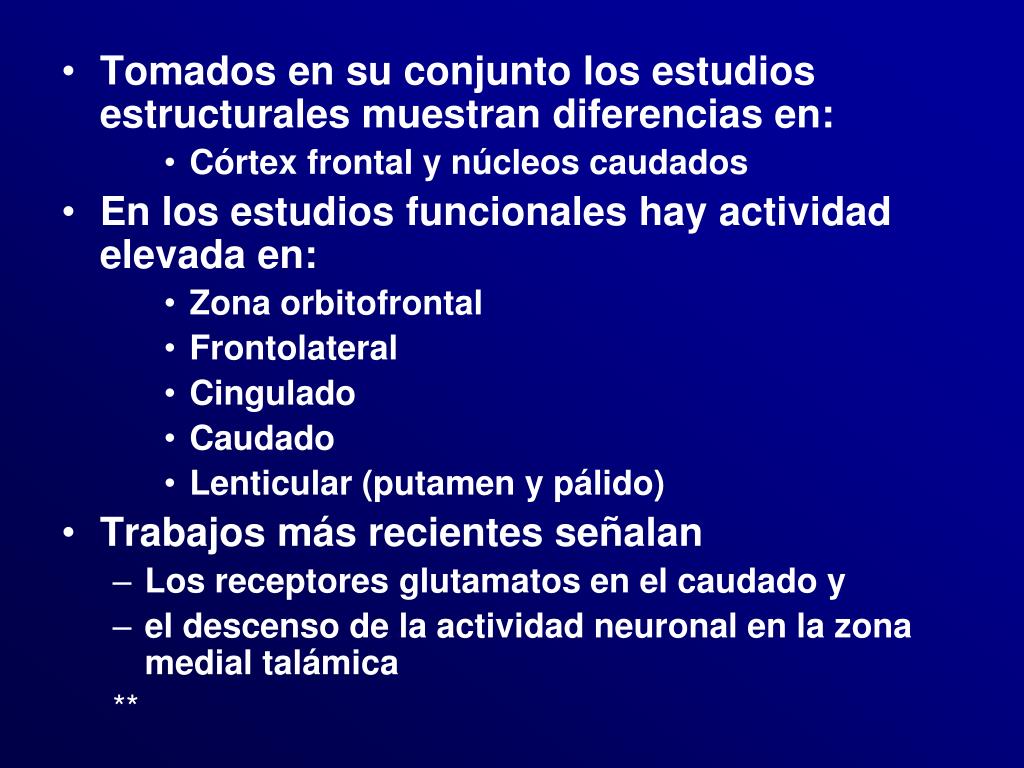 • Tomados en su conjunto los estudios estructurales muestran diferencias en:
• Córtex frontal y núcleos caudados
• En los estudios funcionales hay actividad elevada en:
• Zona orbitofrontal
• Frontolateral
• Cingulado
• Caudado
• Lenticular (putamen y pálido)
• Trabajos más recientes señalan
– Los receptores glutamatos en el caudado y
– el descenso de la actividad neuronal en la zona medial talámica
**